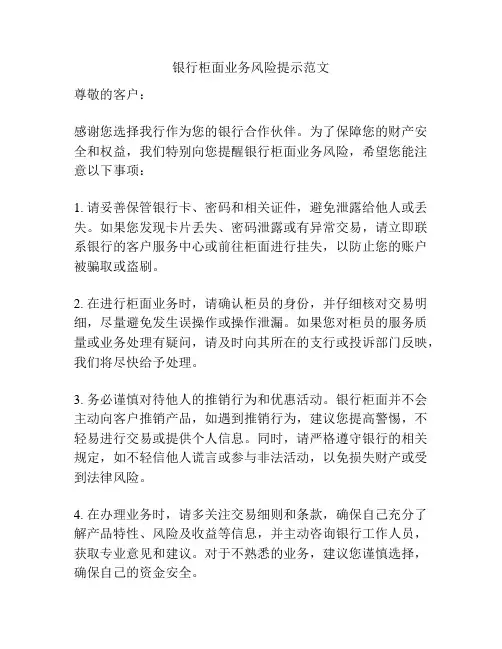 银行柜面业务风险提示范文

尊敬的客户：

感谢您选择我行作为您的银行合作伙伴。为了保障您的财产安全和权益，我们特别向您提醒银行柜面业务风险，希望您能注意以下事项：

1. 请妥善保管银行卡、密码和相关证件，避免泄露给他人或丢失。如果您发现卡片丢失、密码泄露或有异常交易，请立即联系银行的客户服务中心或前往柜面进行挂失，以防止您的账户被骗取或盗刷。

2. 在进行柜面业务时，请确认柜员的身份，并仔细核对交易明细，尽量避免发生误操作或操作泄漏。如果您对柜员的服务质量或业务处理有疑问，请及时向其所在的支行或投诉部门反映，我们将尽快给予处理。

3. 务必谨慎对待他人的推销行为和优惠活动。银行柜面并不会主动向客户推销产品，如遇到推销行为，建议您提高警惕，不轻易进行交易或提供个人信息。同时，请严格遵守银行的相关规定，如不轻信他人谎言或参与非法活动，以免损失财产或受到法律风险。

4. 在办理业务时，请多关注交易细则和条款，确保自己充分了解产品特性、风险及收益等信息，并主动咨询银行工作人员，获取专业意见和建议。对于不熟悉的业务，建议您谨慎选择，确保自己的资金安全。